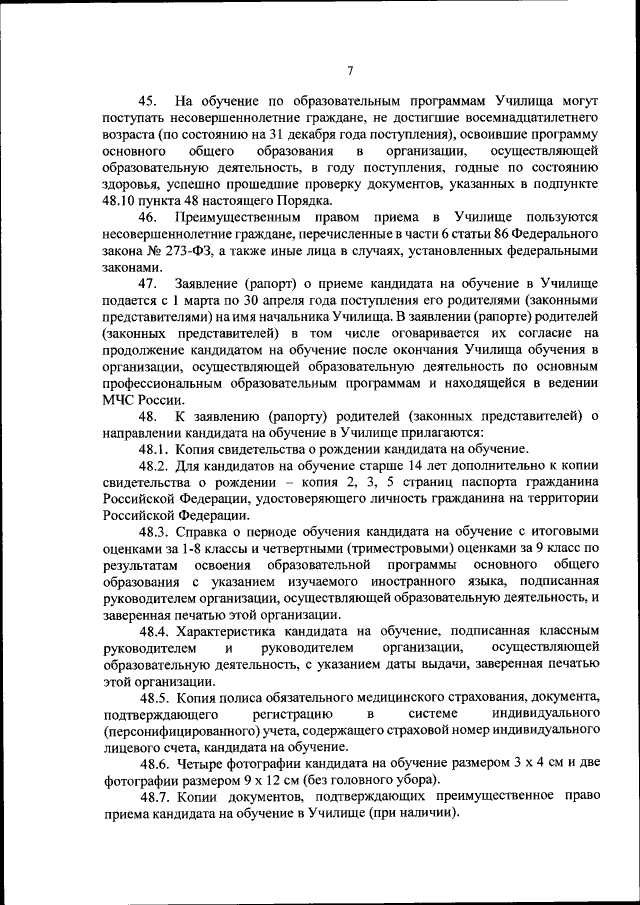 7

45. На обучение по образовательным программам Училища могут поступать несовершеннолетние граждане, не достигшие восемнадцатилетнего возраста (по состоянию на 31 декабря года поступления), освоившие программу основного общего образования в организации, осуществляющей образовательную деятельность, в году поступления, годные по состоянию здоровья, успешно прошедшие проверку документов, указанных в подпункте 48.10 пункта 48 настоящего Порядка.

46. Преимущественным правом приема в Училище пользуются несовершеннолетние граждане, перечисленные в части 6 статьи 86 Федерального закона № 273-ФЗ, а также иные лица в случаях, установленных федеральными законами.

47. Заявление (рапорт) о приеме кандидата на обучение в Училище подается с 1 марта по 30 апреля года поступления его родителями (законными представителями) на имя начальника Училища. В заявлении (рапорте) родителей (законных представителей) в том числе оговаривается их согласие на продолжение кандидатом на обучение после окончания Училища обучения в организации, осуществляющей образовательную деятельность по основным профессиональным образовательным программам и находящейся в ведении МЧС России.

48. К заявлению (рапорту) родителей (законных представителей) о направлении кандидата на обучение в Училище прилагаются:

48.1. Копия свидетельства о рождении кандидата на обучение.

48.2. Для кандидатов на обучение старше 14 лет дополнительно к копии свидетельства о рождении – копия 2, 3, 5 страниц паспорта гражданина Российской Федерации, удостоверяющего личность гражданина на территории Российской Федерации.

48.3. Справка о периоде обучения кандидата на обучение с итоговыми оценками за 1-8 классы и четвертными (триместровыми) оценками за 9 класс по результатам освоения образовательной программы основного общего образования с указанием изучаемого иностранного языка, подписанная руководителем организации, осуществляющей образовательную деятельность, и заверенная печатью этой организации.

48.4. Характеристика кандидата на обучение, подписанная классным руководителем и руководителем организации, осуществляющей образовательную деятельность, с указанием даты выдачи, заверенная печатью этой организации.

48.5. Копия полиса обязательного медицинского страхования, документа, подтверждающего регистрацию в системе индивидуального (персонифицированного) учета, содержащего страховой номер индивидуального лицевого счета, кандидата на обучение.

48.6. Четыре фотографии кандидата на обучение размером 3 х 4 см и две фотографии размером 9 х 12 см (без головного убора).

48.7. Копии документов, подтверждающих преимущественное право приема кандидата на обучение в Училище (при наличии).